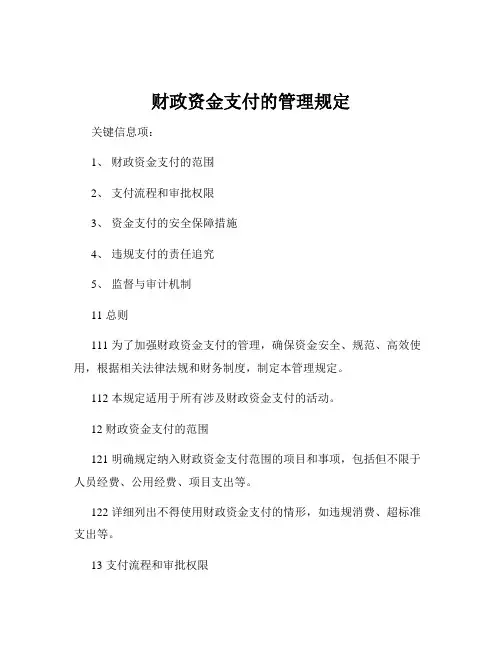 财政资金支付的管理规定

关键信息项：

1、 财政资金支付的范围

2、 支付流程和审批权限

3、 资金支付的安全保障措施

4、 违规支付的责任追究

5、 监督与审计机制

11 总则

111 为了加强财政资金支付的管理，确保资金安全、规范、高效使用，根据相关法律法规和财务制度，制定本管理规定。

112 本规定适用于所有涉及财政资金支付的活动。

12 财政资金支付的范围

121 明确规定纳入财政资金支付范围的项目和事项，包括但不限于人员经费、公用经费、项目支出等。

122 详细列出不得使用财政资金支付的情形，如违规消费、超标准支出等。

13 支付流程和审批权限